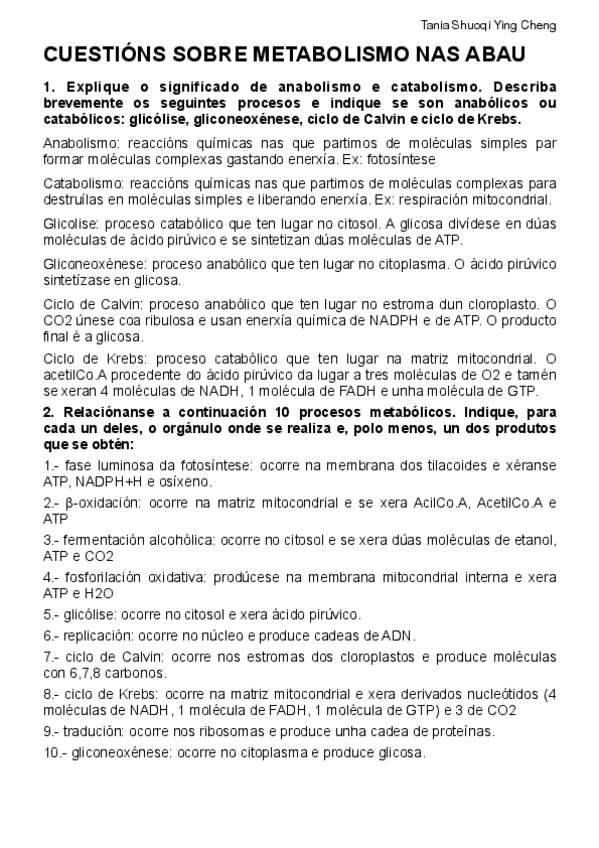 Tania Shuoqi Ying Cheng

CUESTIÓNS SOBRE METABOLISMO NAS ABAU

1. Explique o significado de anabolismo e catabolismo. Describa brevemente os seguintes procesos e indique se son anabólicos ou catabólicos: glicólise, gliconeoxénese, ciclo de Calvin e ciclo de Krebs.

Anabolismo: reaccións químicas nas que partimos de moléculas simples par formar moléculas complexas gastando enerxía. Ex: fotosíntese

Catabolismo: reaccións químicas nas que partimos de moléculas complexas para destruílas en moléculas simples e liberando enerxía. Ex: respiración mitocondrial.

Glicolise: proceso catabólico que ten lugar no citosol. A glicosa divídese en dúas moléculas de ácido pirúvico e se sintetizan dúas moléculas de ATP.

Gliconeoxénese: proceso anabólico que ten lugar no citoplasma. O ácido pirúvico sintetízase en glicosa.

Ciclo de Calvin: proceso anabólico que ten lugar no estroma dun cloroplasto. O CO2 únese coa ribulosa e usan enerxía química de NADPH e de ATP. O producto final é a glicosa.

Ciclo de Krebs: proceso catabólico que ten lugar na matriz mitocondrial. O acetilCo.A procedente do ácido pirúvico da lugar a tres moléculas de O2 e tamén se xeran 4 moléculas de NADH, 1 molécula de FADH e unha molécula de GTP.

2. Relaciónanse a continuación 10 procesos metabólicos. Indique, para cada un deles, o orgánulo onde se realiza e, polo menos, un dos produtos que se obtén:

1.- fase luminosa da fotosíntese: ocorre na membrana dos tilacoides e xéranse ATP, NADPH+H e osíxeno.

2.- β-oxidación: ocorre na matriz mitocondrial e se xera AcilCo.A, AcetilCo.A e ATP

3.- fermentación alcohólica: ocorre no citosol e se xera dúas moléculas de etanol, ATP e CO2

4.- fosforilación oxidativa: prodúcese na membrana mitocondrial interna e xera ATP e H2O

5.- glicólise: ocorre no citosol e xera ácido pirúvico.

6.- replicación: ocorre no núcleo e produce cadeas de ADN.

7.- ciclo de Calvin: ocorre nos estromas dos cloroplastos e produce moléculas con 6,7,8 carbonos.

8.- ciclo de Krebs: ocorre na matriz mitocondrial e xera derivados nucleótidos (4 moléculas de NADH, 1 molécula de FADH, 1 molécula de GTP) e 3 de CO2

9.- tradución: ocorre nos ribosomas e produce unha cadea de proteínas.

10.- gliconeoxénese: ocorre no citoplasma e produce glicosa.